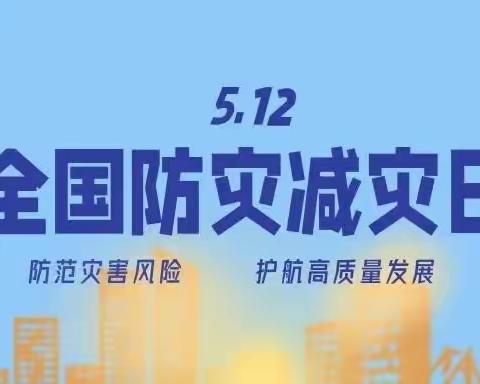 5.12

全国防灾减灾日

防范灾害风险　护航高质量发展